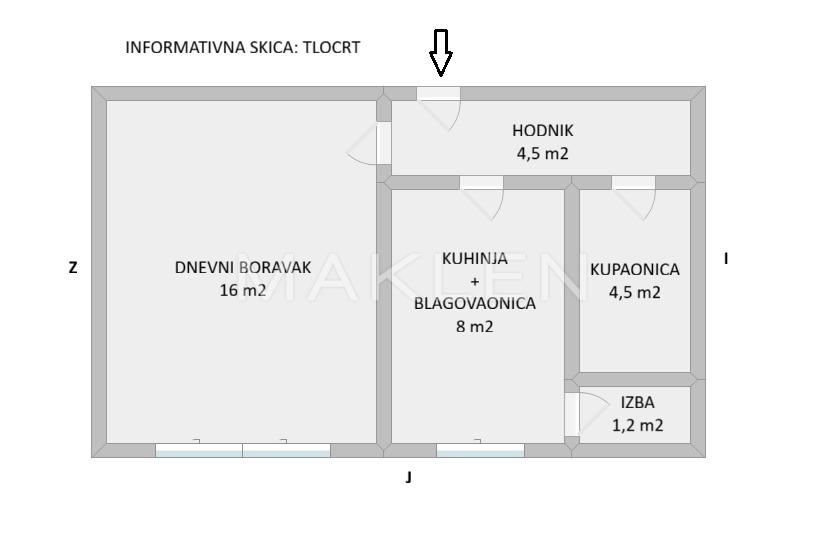 INFORMATIVNA SKICA: TLOCRT

HODNIK
4,5 m2

Z

DNEVNI BORAVAK
16 m2

MAKLEN

KUHINJA
+
BLAGOVAONICA
8 m2

KUPAONICA
4,5 m2

I

IZBA
1,2 m2

J